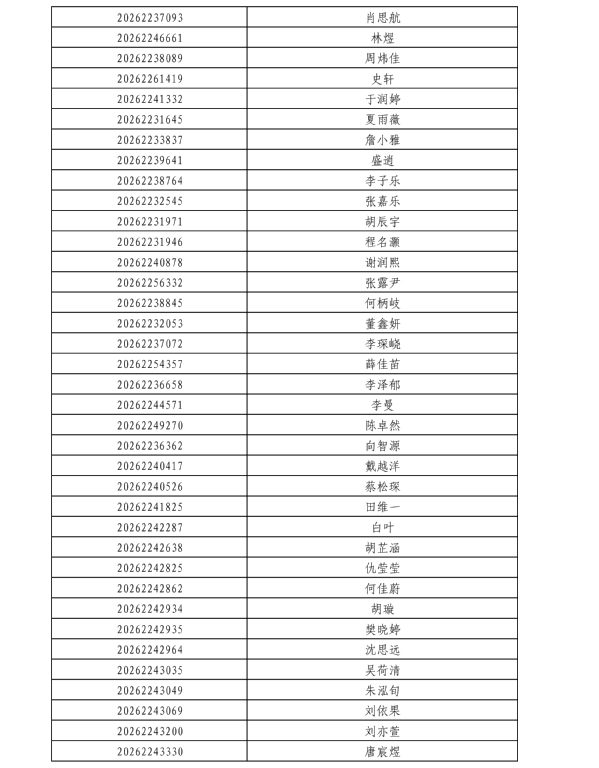 | 20262237093 | 肖思航 |
|---|---|
| 20262246661 | 林煜 |
| 20262238089 | 周炜佳 |
| 20262261419 | 史轩 |
| 20262241332 | 于润婷 |
| 20262231645 | 夏雨薇 |
| 20262233837 | 詹小雅 |
| 20262239641 | 盛逍 |
| 20262238764 | 李子乐 |
| 20262232545 | 张嘉乐 |
| 20262231971 | 胡辰宇 |
| 20262231946 | 程名灏 |
| 20262240878 | 谢润熙 |
| 20262256332 | 张露尹 |
| 20262238845 | 何柄岐 |
| 20262232053 | 董鑫妍 |
| 20262237072 | 李琛峣 |
| 20262254357 | 薛佳苗 |
| 20262236658 | 李泽郁 |
| 20262244571 | 李曼 |
| 20262249270 | 陈卓然 |
| 20262236362 | 向智源 |
| 20262240417 | 戴越洋 |
| 20262240526 | 蔡松琛 |
| 20262241825 | 田维一 |
| 20262242287 | 白叶 |
| 20262242638 | 胡芷涵 |
| 20262242825 | 仇莹莹 |
| 20262242862 | 何佳蔚 |
| 20262242934 | 胡璇 |
| 20262242935 | 樊晓婷 |
| 20262242964 | 沈思远 |
| 20262243035 | 吴荷清 |
| 20262243049 | 朱泓旬 |
| 20262243069 | 刘依果 |
| 20262243200 | 刘亦萱 |
| 20262243330 | 唐宸煜 |